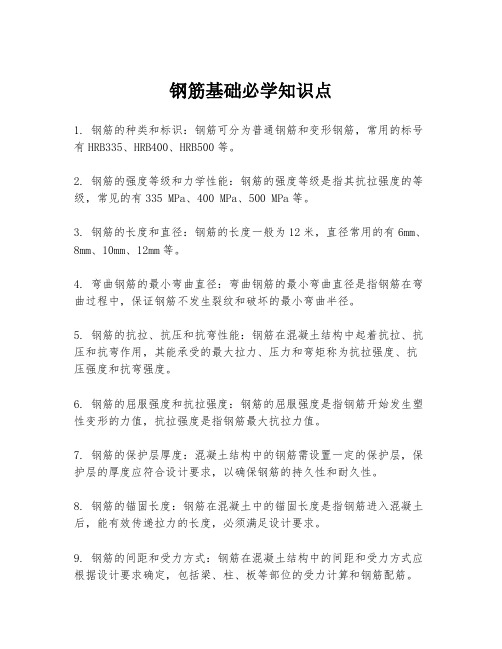 钢筋基础必学知识点

1. 钢筋的种类和标识：钢筋可分为普通钢筋和变形钢筋，常用的标号有 HRB335、HRB400、HRB500 等。

2. 钢筋的强度等级和力学性能：钢筋的强度等级是指其抗拉强度的等级，常见的有 335 MPa、400 MPa、500 MPa 等。

3. 钢筋的长度和直径：钢筋的长度一般为 12 米，直径常用的有 6mm、8mm、10mm、12mm 等。

4. 弯曲钢筋的最小弯曲直径：弯曲钢筋的最小弯曲直径是指钢筋在弯曲过程中，保证钢筋不发生裂纹和破坏的最小弯曲半径。

5. 钢筋的抗拉、抗压和抗弯性能：钢筋在混凝土结构中起着抗拉、抗压和抗弯作用，其能承受的最大拉力、压力和弯矩称为抗拉强度、抗压强度和抗弯强度。

6. 钢筋的屈服强度和抗拉强度：钢筋的屈服强度是指钢筋开始发生塑性变形的力值，抗拉强度是指钢筋最大抗拉力值。

7. 钢筋的保护层厚度：混凝土结构中的钢筋需设置一定的保护层，保护层的厚度应符合设计要求，以确保钢筋的持久性和耐久性。

8. 钢筋的锚固长度：钢筋在混凝土中的锚固长度是指钢筋进入混凝土后，能有效传递拉力的长度，必须满足设计要求。

9. 钢筋的间距和受力方式：钢筋在混凝土结构中的间距和受力方式应根据设计要求确定，包括梁、柱、板等部位的受力计算和钢筋配筋。